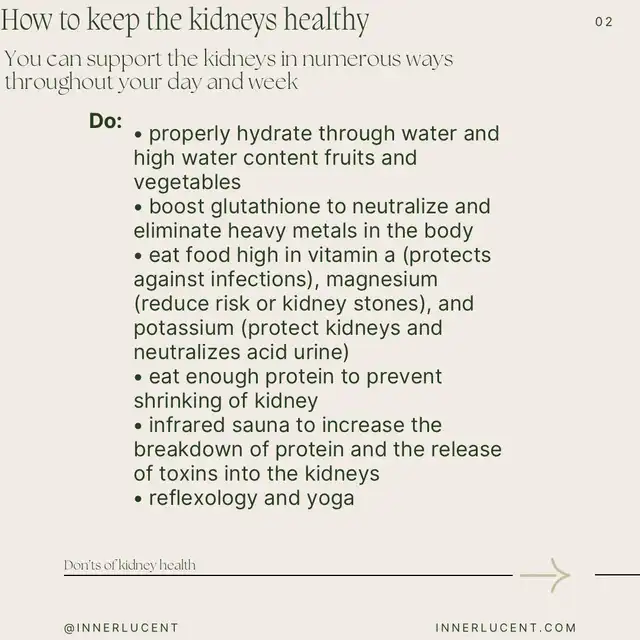 How to keep the kidneys healthy

02

You can support the kidneys in numerous ways throughout your day and week

Do:
• properly hydrate through water and high water content fruits and vegetables
• boost glutathione to neutralize and eliminate heavy metals in the body
• eat food high in vitamin a (protects against infections), magnesium (reduce risk or kidney stones), and potassium (protect kidneys and neutralizes acid urine)
• eat enough protein to prevent shrinking of kidney
• infrared sauna to increase the breakdown of protein and the release of toxins into the kidneys
• reflexology and yoga

Don'ts of kidney health

@INNERLUCENT

INNERLUCENT.COM